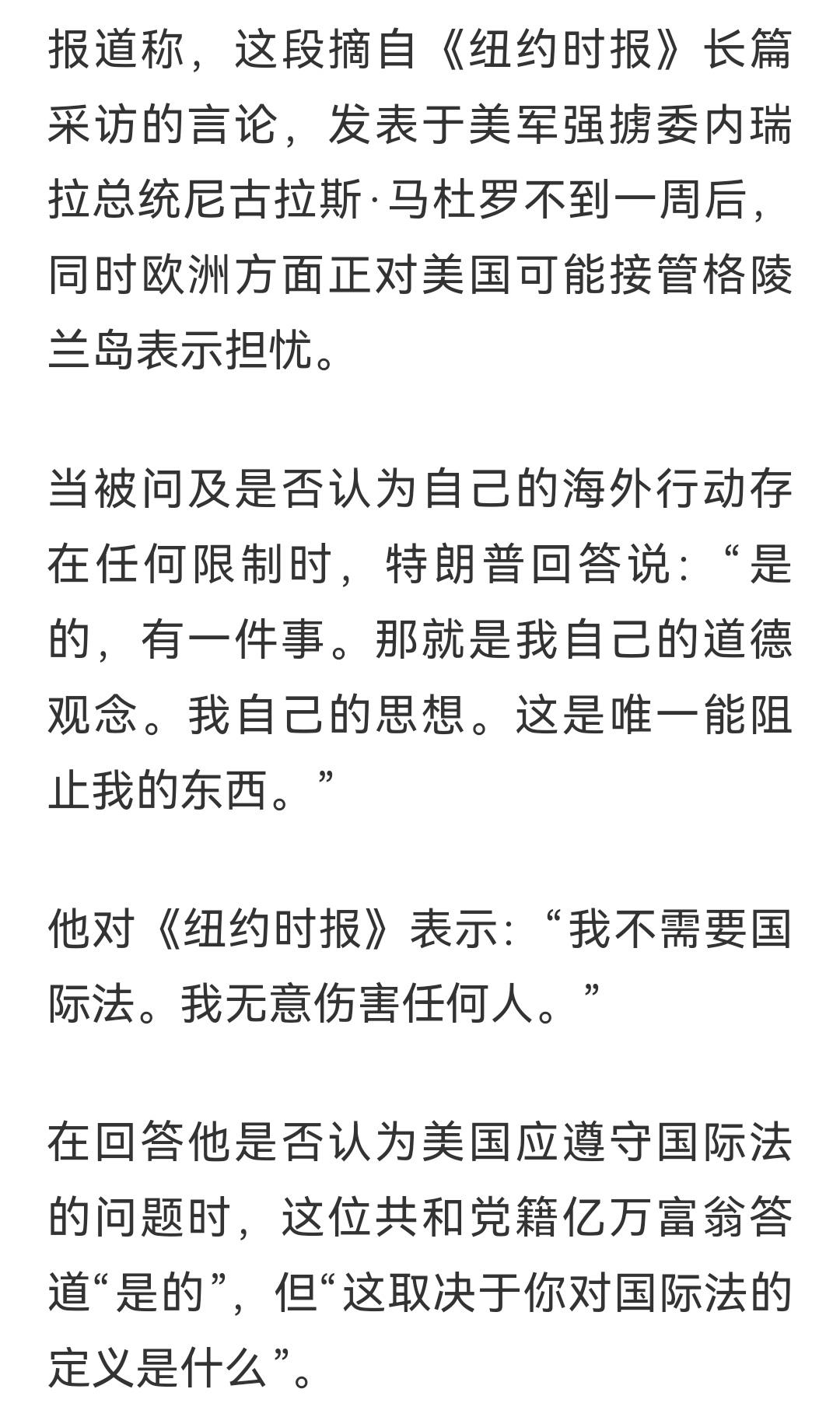 报道称，这段摘自《纽约时报》长篇采访的言论，发表于美军强掳委内瑞拉总统尼古拉斯·马杜罗不到一周后，同时欧洲方面正对美国可能接管格陵兰岛表示担忧。

当被问及是否认为自己的海外行动存在任何限制时，特朗普回答说：“是的，有一件事。那就是我自己的道德观念。我自己的思想。这是唯一能阻止我的东西。”

他对《纽约时报》表示：“我不需要国际法。我无意伤害任何人。”

在回答他是否认为美国应遵守国际法的问题时，这位共和党籍亿万富翁答道“是的”，但“这取决于你对国际法的定义是什么”。